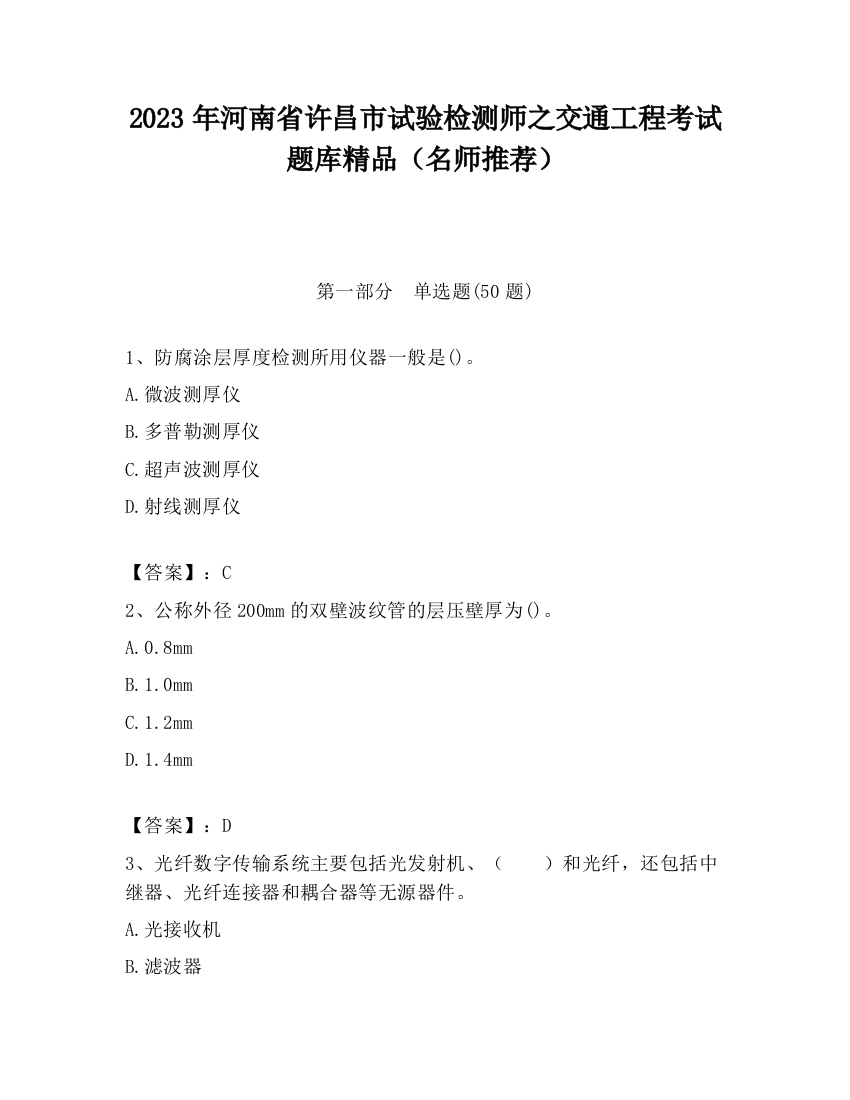 2023 年河南省许昌市试验检测师之交通工程考试题库精品（名师推荐）

第一部分　单选题(50 题)

1、防腐涂层厚度检测所用仪器一般是()。

A.微波测厚仪

B.多普勒测厚仪

C.超声波测厚仪

D.射线测厚仪

【答案】：C

2、公称外径 200mm 的双壁波纹管的层压壁厚为()。

A.0.8mm

B.1.0mm

C.1.2mm

D.1.4mm

【答案】：D

3、光纤数字传输系统主要包括光发射机、（　　）和光纤，还包括中继器、光纤连接器和耦合器等无源器件。

A.光接收机

B.滤波器